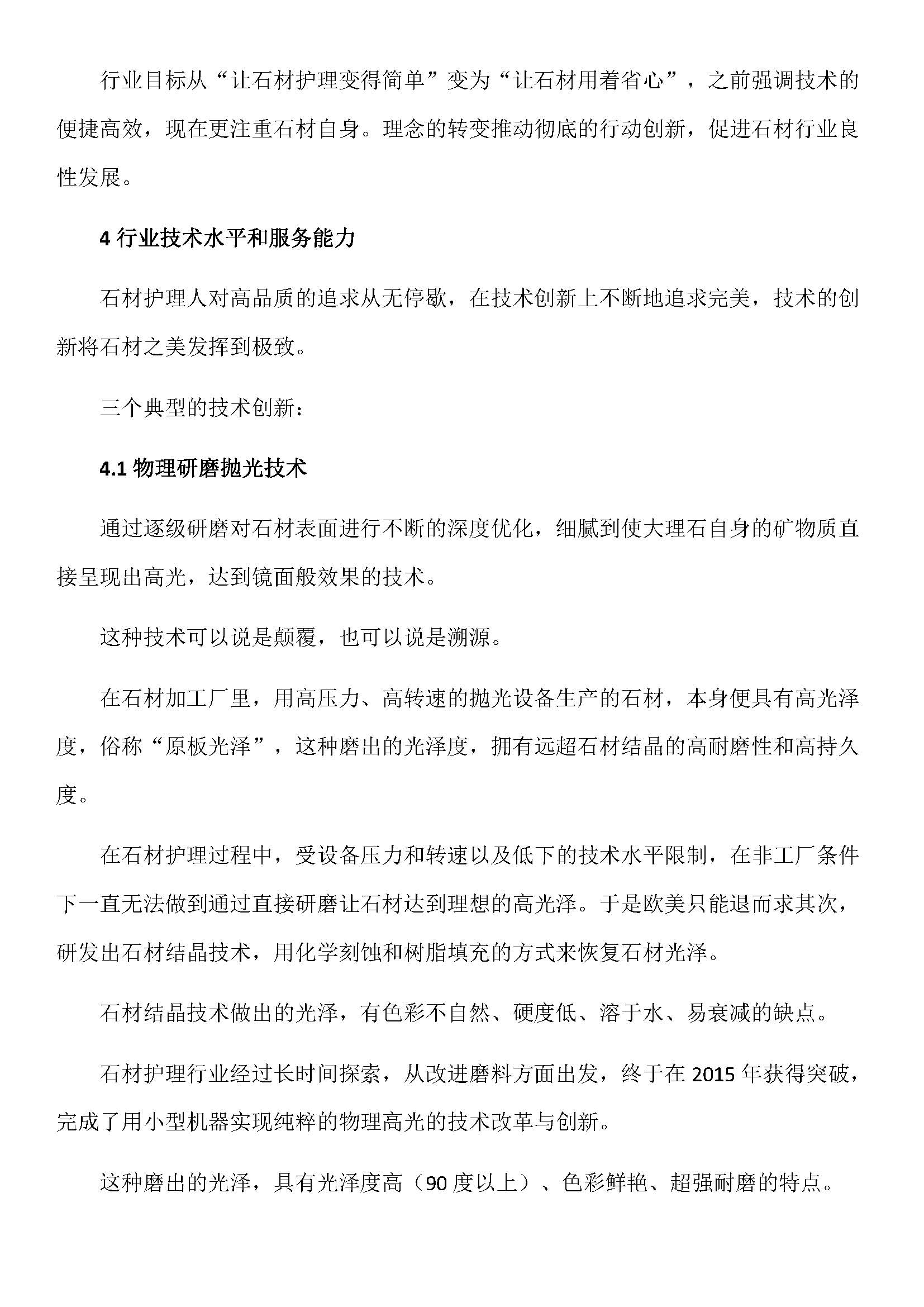 行业目标从“让石材护理变得简单”变为“让石材用着省心”，之前强调技术的便捷高效，现在更注重石材自身。理念的转变推动彻底的行动创新，促进石材行业良性发展。

4 行业技术水平和服务能力

石材护理人对高品质的追求从无停歇，在技术创新上不断地追求完美，技术的创新将石材之美发挥到极致。

三个典型的技术创新：

4.1 物理研磨抛光技术

通过逐级研磨对石材表面进行不断的深度优化，细腻到使大理石自身的矿物质直接呈现出高光，达到镜面般效果的技术。

这种技术可以说是颠覆，也可以说是溯源。

在石材加工厂里，用高压力、高转速的抛光设备生产的石材，本身便具有高光泽度，俗称“原板光泽”，这种磨出的光泽度，拥有远超石材结晶的高耐磨性和高持久度。

在石材护理过程中，受设备压力和转速以及低下的技术水平限制，在非工厂条件下一直无法做到通过直接研磨让石材达到理想的高光泽。于是欧美只能退而求其次，研发出石材结晶技术，用化学刻蚀和树脂填充的方式来恢复石材光泽。

石材结晶技术做出的光泽，有色彩不自然、硬度低、溶于水、易衰减的缺点。

石材护理行业经过长时间探索，从改进磨料方面出发，终于在 2015 年获得突破，完成了用小型机器实现纯粹的物理高光的技术改革与创新。

这种磨出的光泽，具有光泽度高（90 度以上）、色彩鲜艳、超强耐磨的特点。